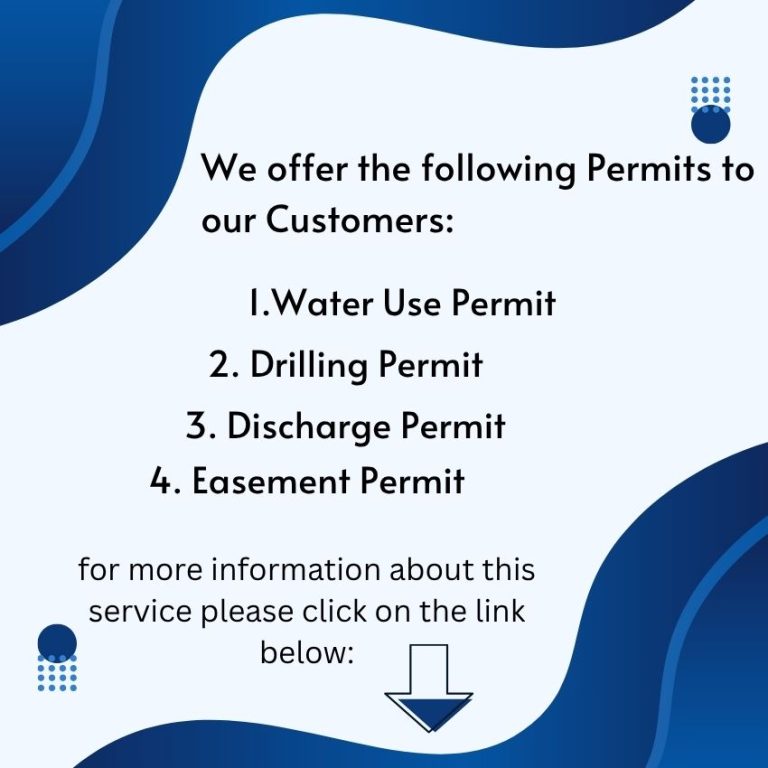 We offer the following Permits to our Customers:

1.Water Use Permit
2. Drilling Permit
3. Discharge Permit
4. Easement Permit

for more information about this service please click on the link below: